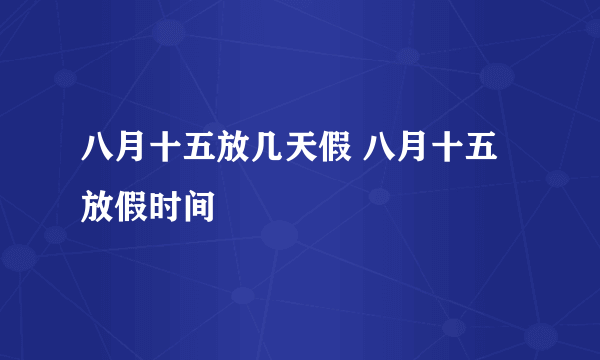 八月十五放几天假 八月十五放假时间